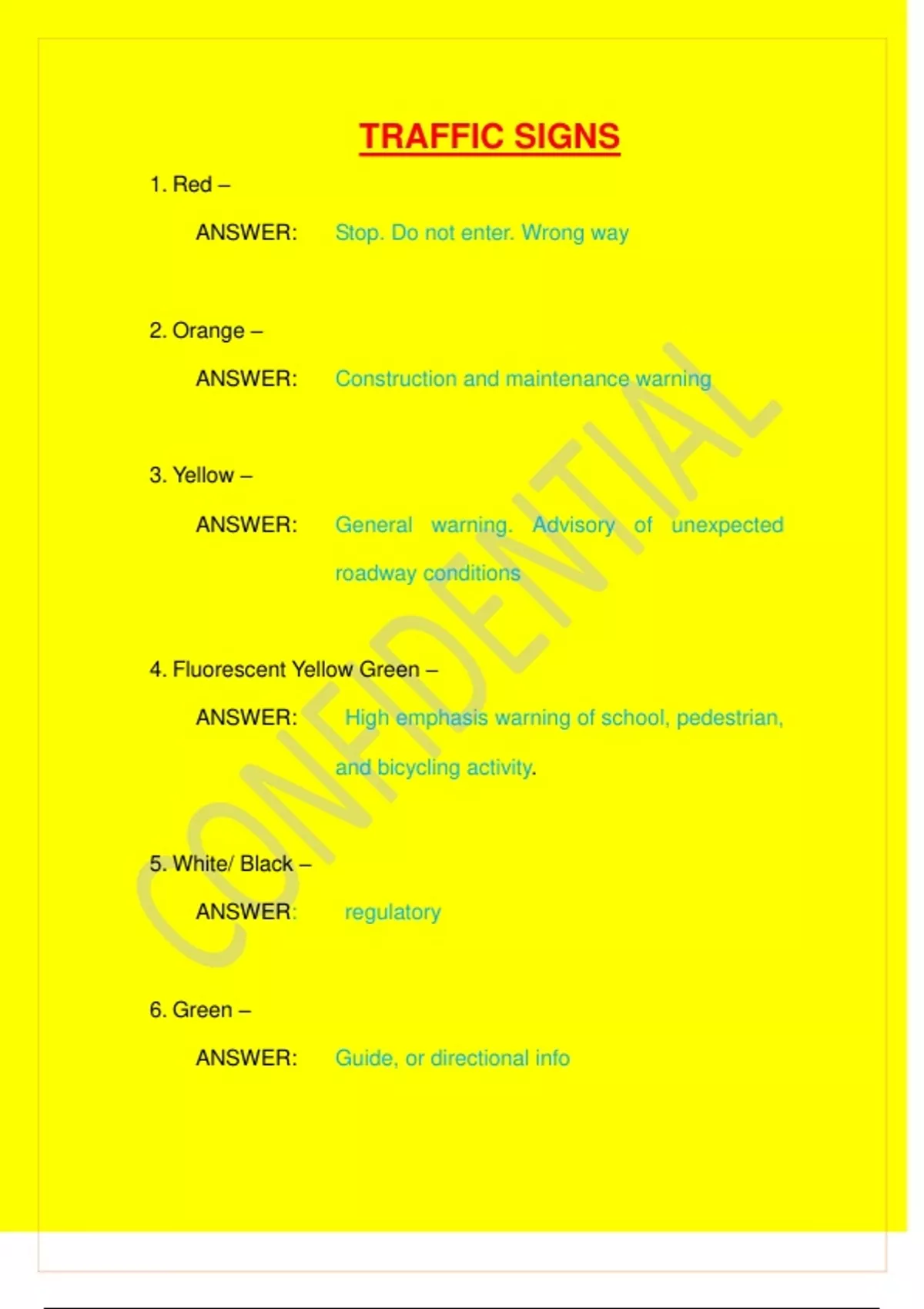 TRAFFIC SIGNS

1. Red –

ANSWER: Stop. Do not enter. Wrong way

2. Orange –

ANSWER: Construction and maintenance warning

3. Yellow –

ANSWER: General warning. Advisory of unexpected roadway conditions

4. Fluorescent Yellow Green –

ANSWER: High emphasis warning of school, pedestrian, and bicycling activity.

5. White/ Black –

ANSWER: regulatory

6. Green –

ANSWER: Guide, or directional info

CONFIDENTIAL